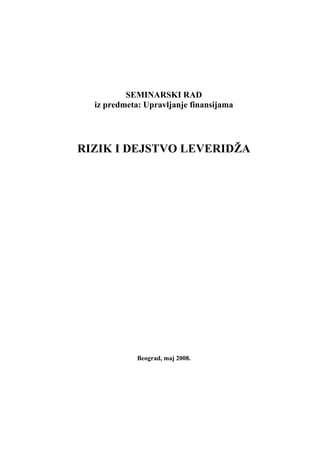 SEMINARSKI RAD
iz predmeta: Upravljanje finansijama

RIZIK I DEJSTVO LEVERIDŽA

Beograd, maj 2008.